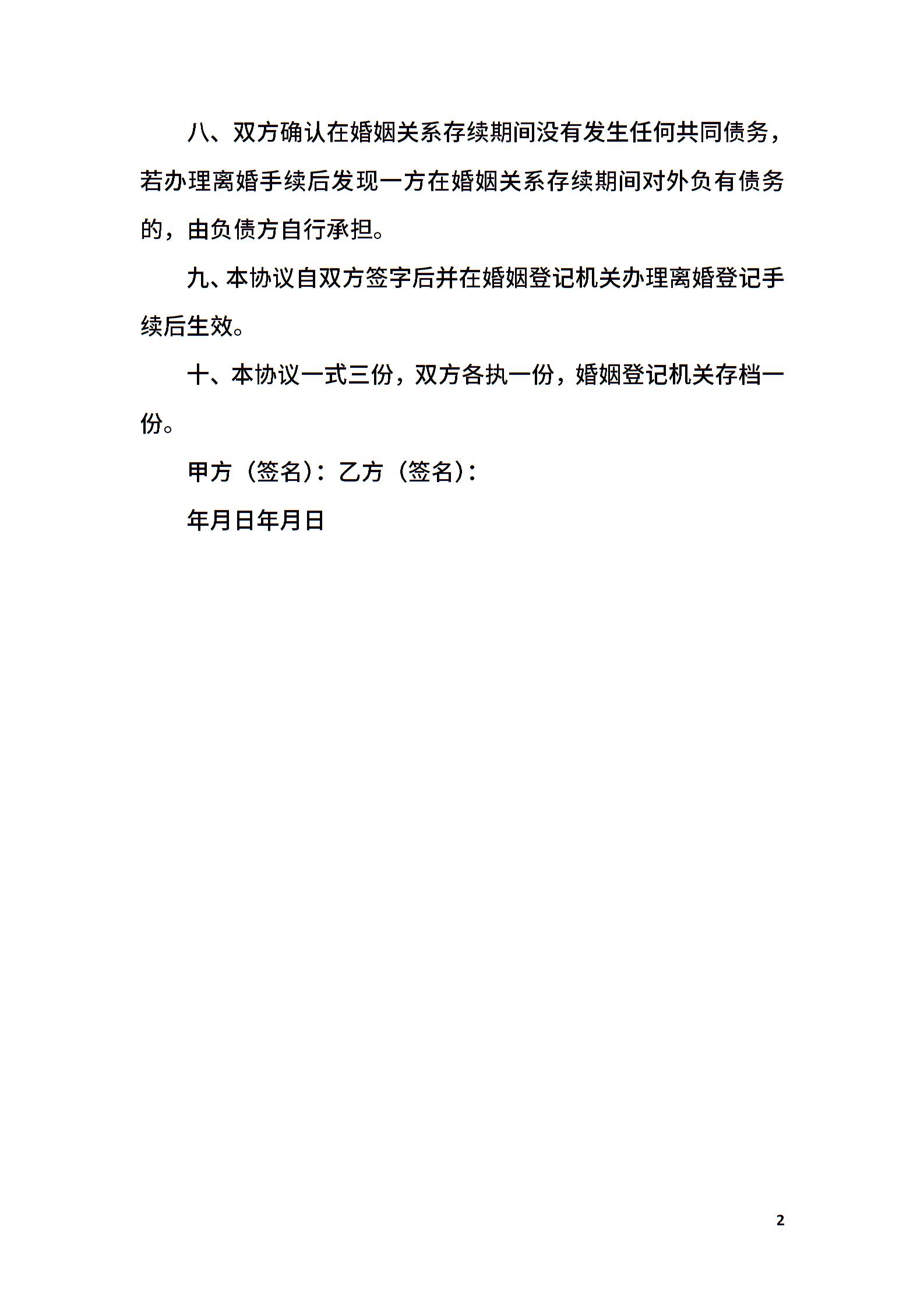 八、双方确认在婚姻关系存续期间没有发生任何共同债务，若办理离婚手续后发现一方在婚姻关系存续期间对外负有债务的，由负债方自行承担。

九、本协议自双方签字后并在婚姻登记机关办理离婚登记手续后生效。

十、本协议一式三份，双方各执一份，婚姻登记机关存档一份。

甲方（签名）：乙方（签名）：

年月日年月日

2